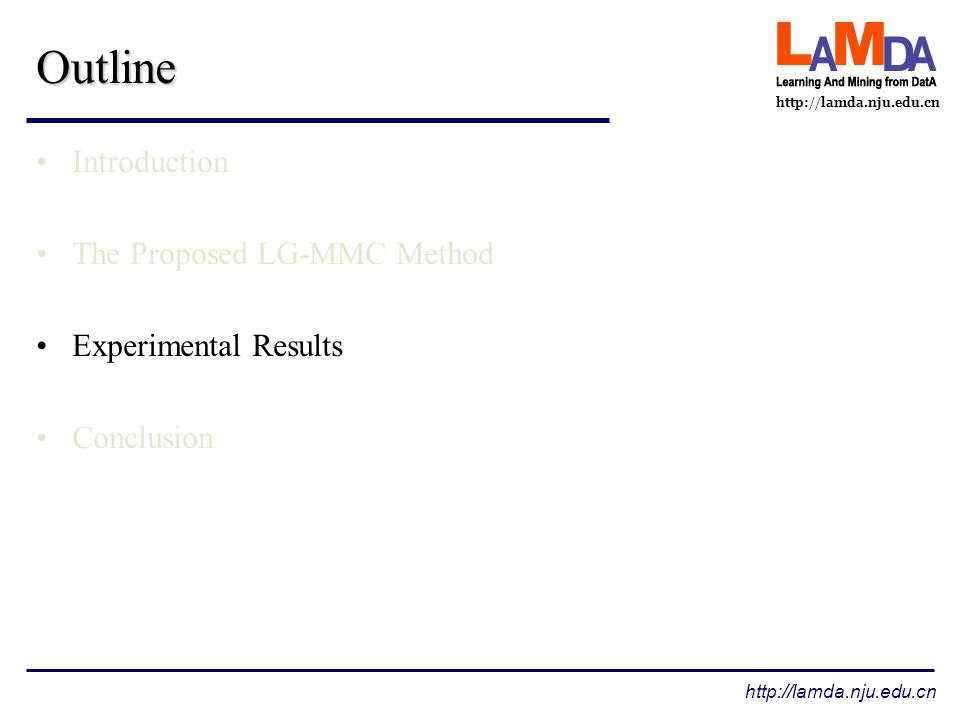 Outline

LAMDA
Learning And Mining from DatA
http://lamda.nju.edu.cn

• Introduction

• The Proposed LG-MMC Method

• Experimental Results

• Conclusion

http://lamda.nju.edu.cn